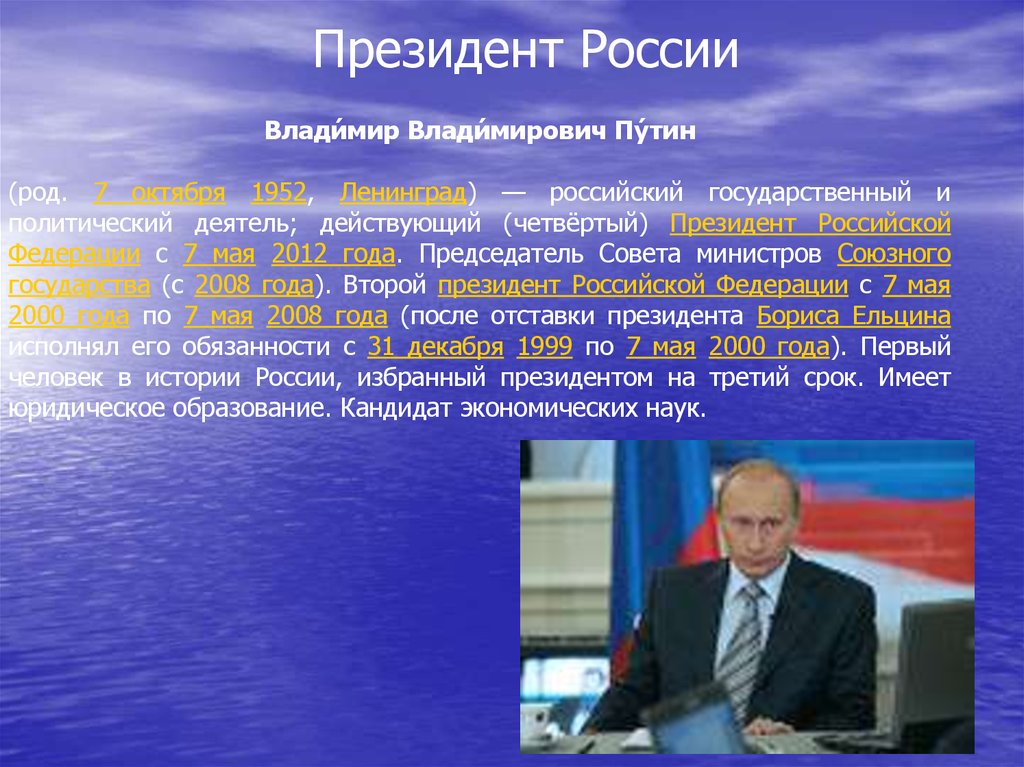 Президент России

Влади́мир Влади́мирович Пу́тин

(род. 7 октября 1952, Ленинград) — российский государственный и политический деятель; действующий (четвёртый) Президент Российской Федерации с 7 мая 2012 года. Председатель Совета министров Союзного государства (с 2008 года). Второй президент Российской Федерации с 7 мая 2000 года по 7 мая 2008 года (после отставки президента Бориса Ельцина исполнял его обязанности с 31 декабря 1999 по 7 мая 2000 года). Первый человек в истории России, избранный президентом на третий срок. Имеет юридическое образование. Кандидат экономических наук.